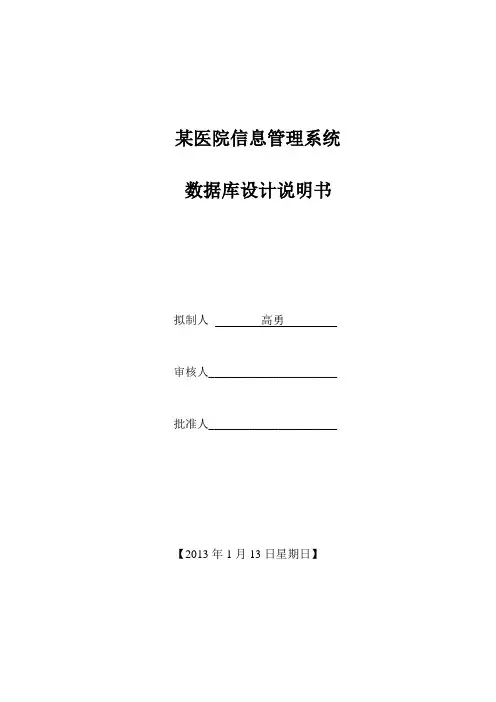 某医院信息管理系统

数据库设计说明书

拟制人 高勇

审核人

批准人

【2013 年 1 月 13 日星期日】